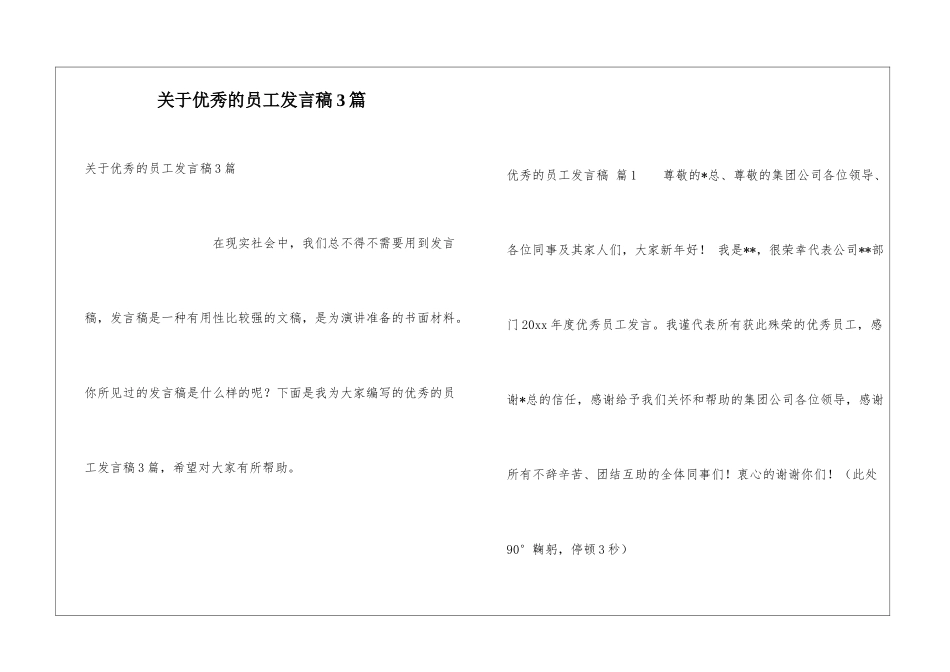 关于优秀的员工发言稿3篇

关于优秀的员工发言稿3篇

在现实社会中，我们总不得不需要用到发言稿，发言稿是一种有用性比较强的文稿，是为演讲准备的书面材料。你所见过的发言稿是什么样的呢？下面是我为大家编写的优秀的员工发言稿3篇，希望对大家有所帮助。

优秀的员工发言稿 篇1 尊敬的*总、尊敬的集团公司各位领导、各位同事及其家人们，大家新年好！ 我是**，很荣幸代表公司**部门20xx年度优秀员工发言。我谨代表所有获此殊荣的优秀员工，感谢*总的信任，感谢给予我们关怀和帮助的集团公司各位领导，感谢所有不辞辛苦、团结互助的全体同事们！衷心的谢谢你们！（此处90°鞠躬，停顿3秒）